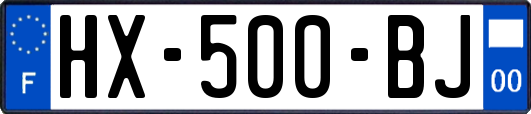 F
HX-500-BJ
00